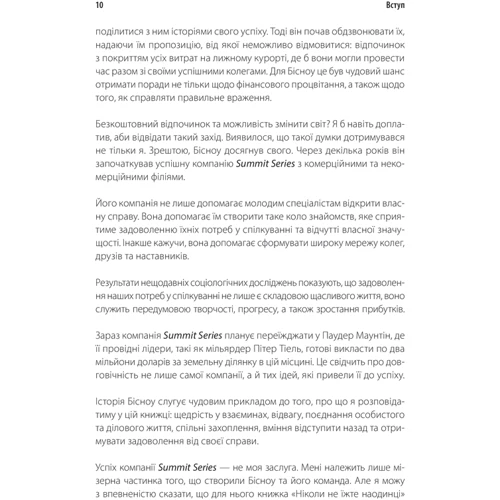 10 Вступ

поділитися з ним історіями свого успіху. Тоді він почав обдзвонювати їх, надаючи їм пропозицію, від якої неможливо відмовитися: відпочинок з покриттям усіх витрат на лижному курорті, де б вони могли провести час разом зі своїми успішними колегами. Для Бісноу це був чудовий шанс отримати поради не тільки щодо фінансового процвітання, а також щодо того, як справляти правильне враження.

Безкоштовний відпочинок та можливість змінити світ? Я б навіть доплатив, аби відвідати такий захід. Виявилося, що такої думки дотримувався не тільки я. Зрештою, Бісноу досягнув свого. Через декілька років він започаткував успішну компанію Summit Series з комерційними та некомерційними філіями.

Його компанія не лише допомагає молодим спеціалістам відкрити власну справу. Вона допомагає їм створити таке коло знайомств, яке сприятиме задоволенню їхніх потреб у спілкуванні та відчутті власної значущості. Інакше кажучи, вона допомагає сформувати широку мережу колег, друзів та наставників.

Результати нещодавніх соціологічних досліджень показують, що задоволення наших потреб у спілкуванні не лише є складовою щасливого життя, воно служить передумовою творчості, прогресу, а також зростання прибутків.

Зараз компанія Summit Series планує переїжджати у Паудер Маунтін, де її провідні лідери, такі як мільярдер Пітер Тіель, готові викласти по два мільйони доларів за земельну ділянку в цій місцині. Це свідчить про довговічність не лише самої компанії, а й тих ідей, які привели її до успіху.

Історія Бісноу слугує чудовим прикладом до того, про що я розповідатиму у цій книжці: щедрість у взаєминах, відвагу, поєднання особистого та ділового життя, спільні захоплення, вміння відступити назад та отримувати задоволення від своєї справи.

Успіх компанії Summit Series — не моя заслуга. Мені належить лише мізерна частинка того, що створили Бісноу та його команда. Але я можу з впевненістю сказати, що для нього книжка «Ніколи не їжте наодинці»